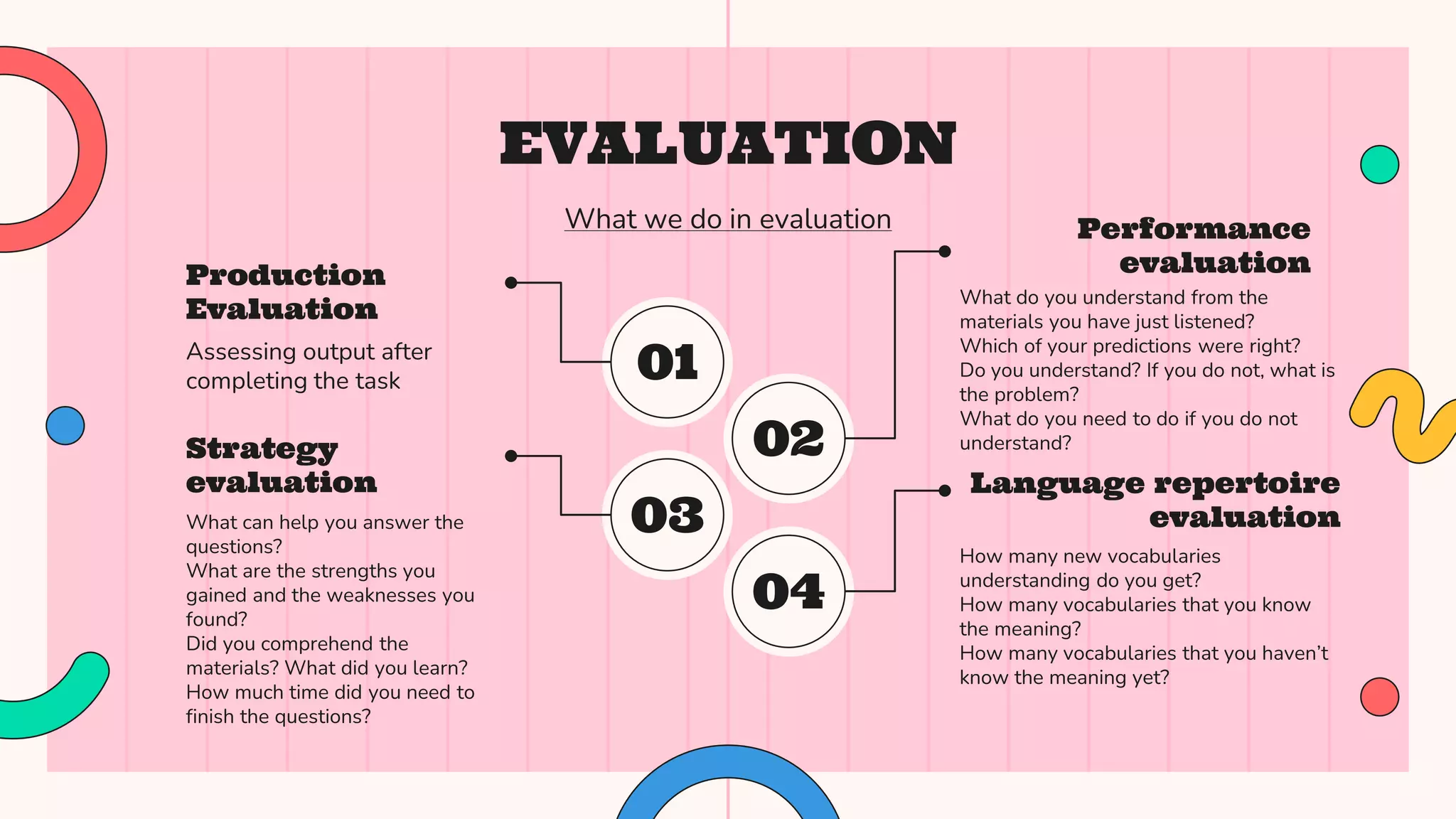 EVALUATION

What we do in evaluation

Production Evaluation

Assessing output after completing the task

Strategy evaluation

What can help you answer the questions?
What are the strengths you gained and the weaknesses you found?
Did you comprehend the materials? What did you learn?
How much time did you need to finish the questions?

01

02

03

04

Performance evaluation

What do you understand from the materials you have just listened?
Which of your predictions were right?
Do you understand? If you do not, what is the problem?
What do you need to do if you do not understand?

Language repertoire evaluation

How many new vocabularies understanding do you get?
How many vocabularies that you know the meaning?
How many vocabularies that you haven't know the meaning yet?